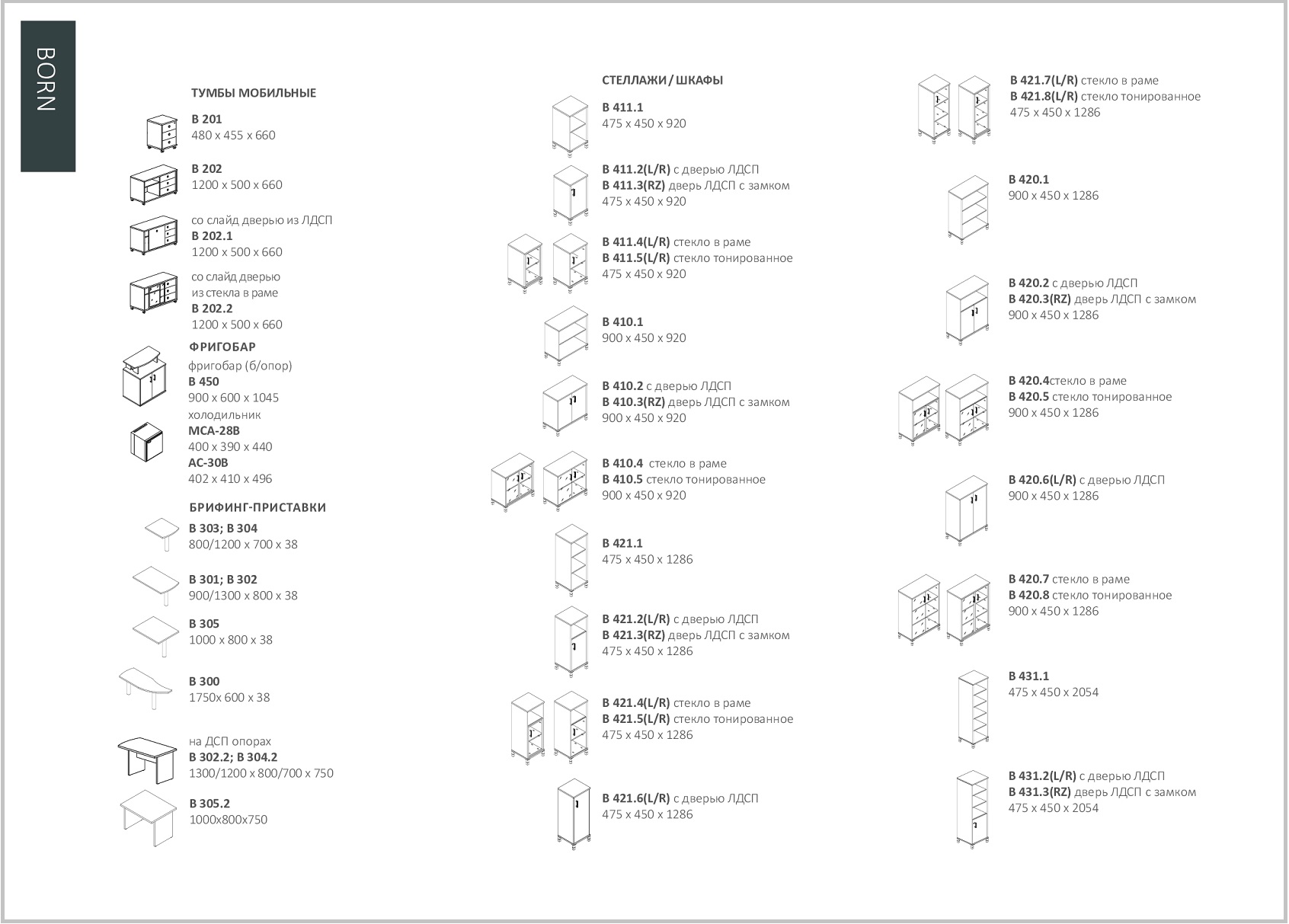 BORN

ТУМБЫ МОБИЛЬНЫЕ

B 201
480 x 455 x 660

B 202
1200 x 500 x 660

со слайд дверью из ЛДСП
B 202.1
1200 x 500 x 660

со слайд дверью из стекла в раме
B 202.2
1200 x 500 x 660

ФРИГОБАР
фригобар (б/опор)
B 450
900 x 600 x 1045
холодильник
MCA-28B
400 x 390 x 440
AC-30B
402 x 410 x 496

БРИФИНГ-ПРИСТАВКИ

B 303; B 304
800/1200 x 700 x 38

B 301; B 302
900/1300 x 800 x 38

B 305
1000 x 800 x 38

B 300
1750x 600 x 38

на ДСП опорах
B 302.2; B 304.2
1300/1200 x 800/700 x 750

B 305.2
1000x800x750

СТЕЛЛАЖИ / ШКАФЫ

B 411.1
475 x 450 x 920

B 411.2(L/R) с дверью ЛДСП
B 411.3(RZ) дверь ЛДСП с замком
475 x 450 x 920

B 411.4(L/R) стекло в раме
B 411.5(L/R) стекло тонированное
475 x 450 x 920

B 410.1
900 x 450 x 920

B 410.2 с дверью ЛДСП
B 410.3(RZ) дверь ЛДСП с замком
900 x 450 x 920

B 410.4 стекло в раме
B 410.5 стекло тонированное
900 x 450 x 920

B 421.1
475 x 450 x 1286

B 421.2(L/R) с дверью ЛДСП
B 421.3(RZ) дверь ЛДСП с замком
475 x 450 x 1286

B 421.4(L/R) стекло в раме
B 421.5(L/R) стекло тонированное
475 x 450 x 1286

B 421.6(L/R) с дверью ЛДСП
475 x 450 x 1286

B 421.7(L/R) стекло в раме
B 421.8(L/R) стекло тонированное
475 x 450 x 1286

B 420.1
900 x 450 x 1286

B 420.2 с дверью ЛДСП
B 420.3(RZ) дверь ЛДСП с замком
900 x 450 x 1286

B 420.4стекло в раме
B 420.5 стекло тонированное
900 x 450 x 1286

B 420.6(L/R) с дверью ЛДСП
900 x 450 x 1286

B 420.7 стекло в раме
B 420.8 стекло тонированное
900 x 450 x 1286

B 431.1
475 x 450 x 2054

B 431.2(L/R) с дверью ЛДСП
B 431.3(RZ) дверь ЛДСП с замком
475 x 450 x 2054